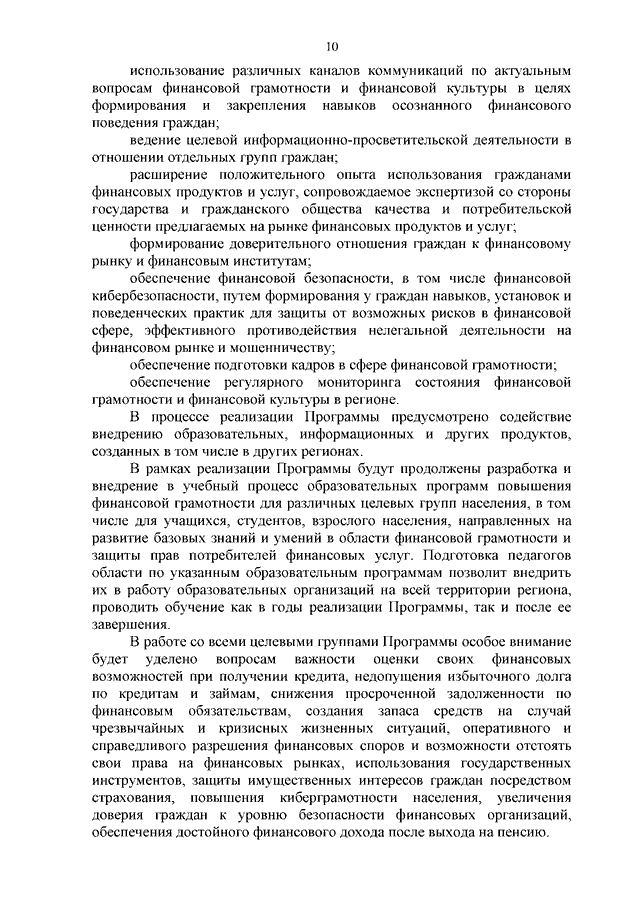 10

использование различных каналов коммуникаций по актуальным вопросам финансовой грамотности и финансовой культуры в целях формирования и закрепления навыков осознанного финансового поведения граждан;

ведение целевой информационно-просветительской деятельности в отношении отдельных групп граждан;

расширение положительного опыта использования гражданами финансовых продуктов и услуг, сопровождаемое экспертизой со стороны государства и гражданского общества качества и потребительской ценности предлагаемых на рынке финансовых продуктов и услуг;

формирование доверительного отношения граждан к финансовому рынку и финансовым институтам;

обеспечение финансовой безопасности, в том числе финансовой кибербезопасности, путем формирования у граждан навыков, установок и поведенческих практик для защиты от возможных рисков в финансовой сфере, эффективного противодействия нелегальной деятельности на финансовом рынке и мошенничеству;

обеспечение подготовки кадров в сфере финансовой грамотности;

обеспечение регулярного мониторинга состояния финансовой грамотности и финансовой культуры в регионе.

В процессе реализации Программы предусмотрено содействие внедрению образовательных, информационных и других продуктов, созданных в том числе в других регионах.

В рамках реализации Программы будут продолжены разработка и внедрение в учебный процесс образовательных программ повышения финансовой грамотности для различных целевых групп населения, в том числе для учащихся, студентов, взрослого населения, направленных на развитие базовых знаний и умений в области финансовой грамотности и защиты прав потребителей финансовых услуг. Подготовка педагогов области по указанным образовательным программам позволит внедрить их в работу образовательных организаций на всей территории региона, проводить обучение как в годы реализации Программы, так и после ее завершения.

В работе со всеми целевыми группами Программы особое внимание будет уделено вопросам важности оценки своих финансовых возможностей при получении кредита, недопущения избыточного долга по кредитам и займам, снижения просроченной задолженности по финансовым обязательствам, создания запаса средств на случай чрезвычайных и кризисных жизненных ситуаций, оперативного и справедливого разрешения финансовых споров и возможности отстоять свои права на финансовых рынках, использования государственных инструментов, защиты имущественных интересов граждан посредством страхования, повышения киберграмотности населения, увеличения доверия граждан к уровню безопасности финансовых организаций, обеспечения достойного финансового дохода после выхода на пенсию.